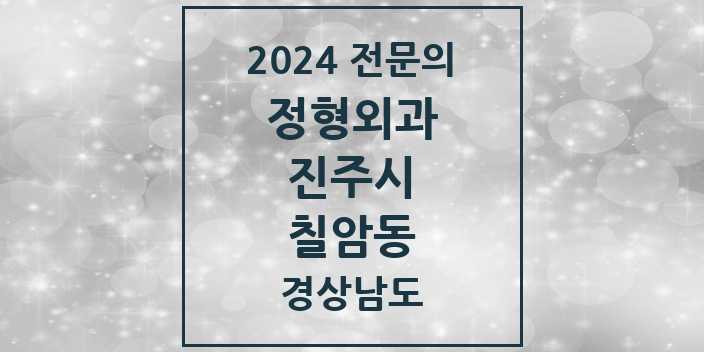 2024 전문의
정형외과
진주시
칠암동
경상남도